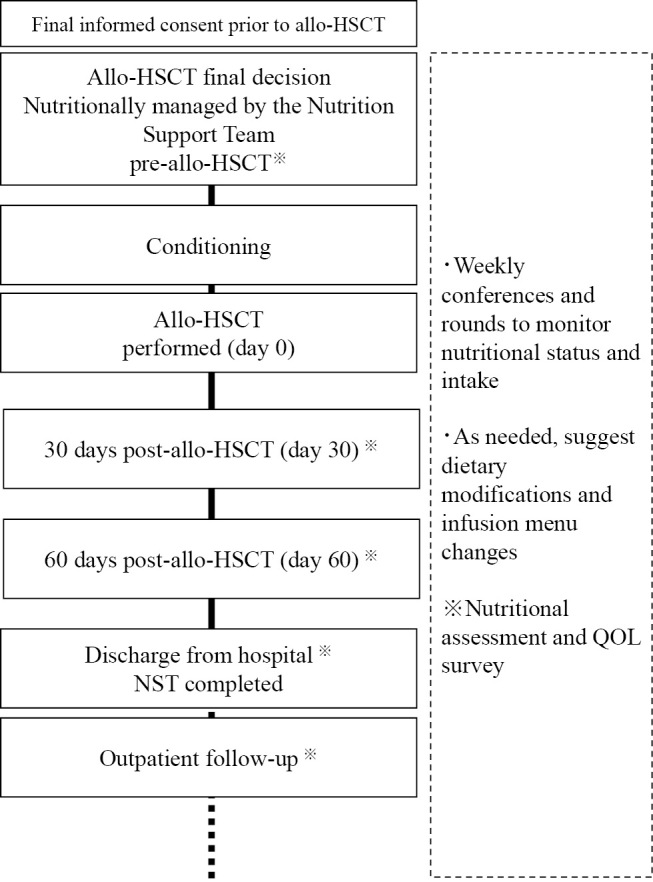 Final informed consent prior to allo-HSCT

Allo-HSCT final decision
Nutritionally managed by the Nutrition Support Team
pre-allo-HSCT※

Conditioning

Allo-HSCT performed (day 0)

30 days post-allo-HSCT (day 30) ※

60 days post-allo-HSCT (day 60) ※

Discharge from hospital ※
NST completed

Outpatient follow-up ※

・Weekly conferences and rounds to monitor nutritional status and intake

・As needed, suggest dietary modifications and infusion menu changes

※Nutritional assessment and QOL survey